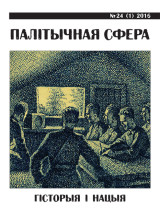 №24 (1) 2016

ПАЛІТЫЧНАЯ СФЕРА

ГІСТОРЫЯ І НАЦЫЯ